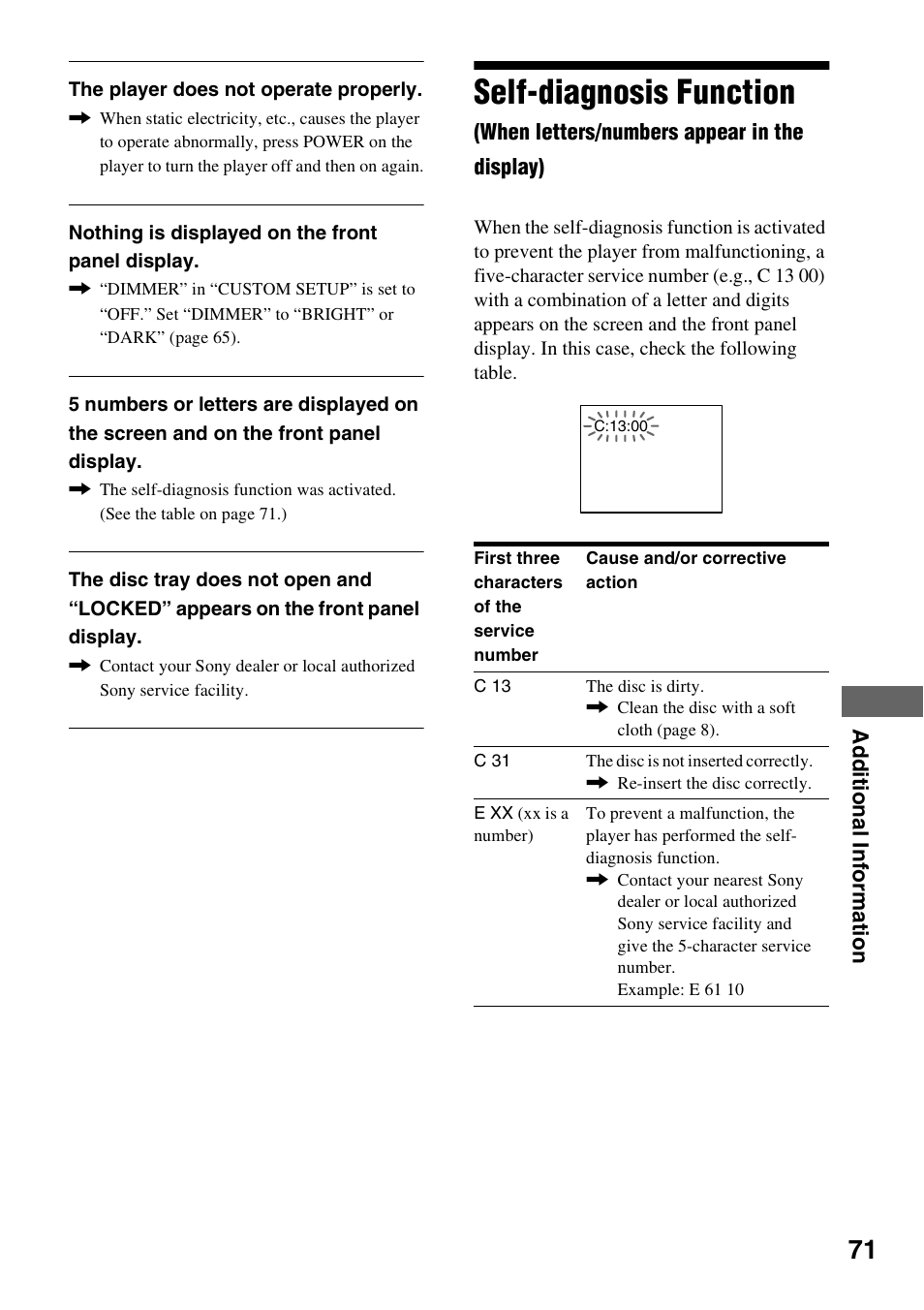 The player does not operate properly.

➡ When static electricity, etc., causes the player to operate abnormally, press POWER on the player to turn the player off and then on again.

Nothing is displayed on the front panel display.

➡ “DIMMER” in “CUSTOM SETUP” is set to “OFF.” Set “DIMMER” to “BRIGHT” or “DARK” (page 65).

5 numbers or letters are displayed on the screen and on the front panel display.

➡ The self-diagnosis function was activated. (See the table on page 71.)

The disc tray does not open and “LOCKED” appears on the front panel display.

➡ Contact your Sony dealer or local authorized Sony service facility.

Self-diagnosis Function

(When letters/numbers appear in the display)

When the self-diagnosis function is activated to prevent the player from malfunctioning, a five-character service number (e.g., C 13 00) with a combination of a letter and digits appears on the screen and the front panel display. In this case, check the following table.

C:13:00

| First three characters of the service number | Cause and/or corrective action |
|---|---|
| C 13 | The disc is dirty. ➡ Clean the disc with a soft cloth (page 8). |
| C 31 | The disc is not inserted correctly. ➡ Re-insert the disc correctly. |
| E XX (xx is a number) | To prevent a malfunction, the player has performed the self-diagnosis function. ➡ Contact your nearest Sony dealer or local authorized Sony service facility and give the 5-character service number. Example: E 61 10 |

Additional Information

71